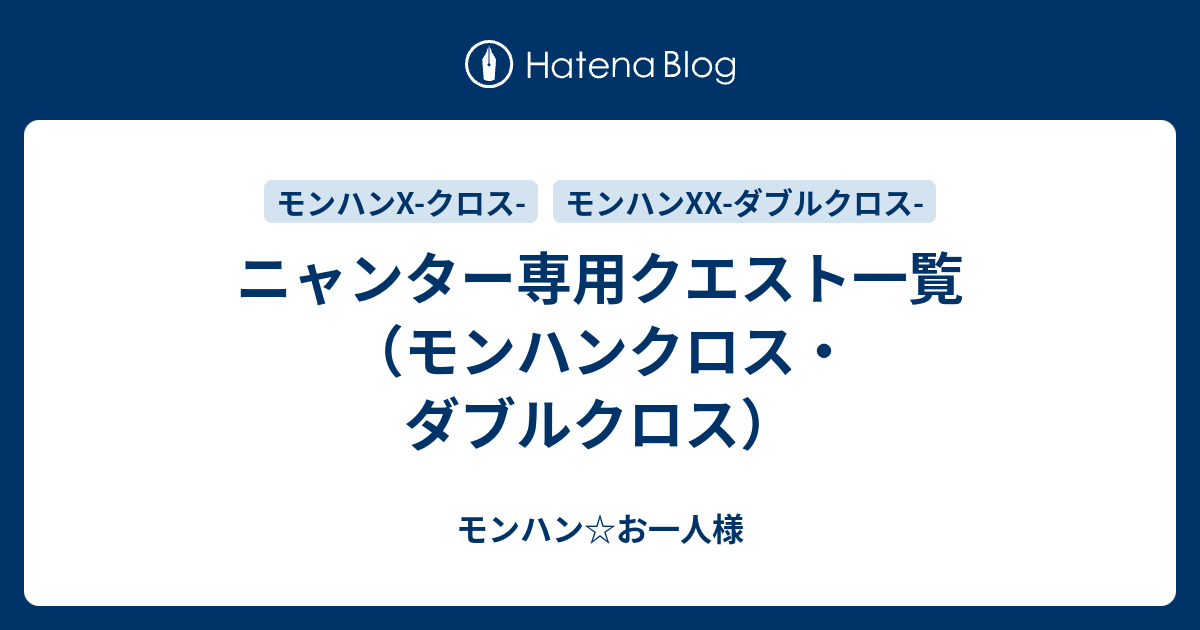 Hatena Blog

モンハンX-クロス-
モンハンXX-ダブルクロス-

ニャンター専用クエスト一覧（モンハンクロス・ダブルクロス）

モンハン☆お一人様